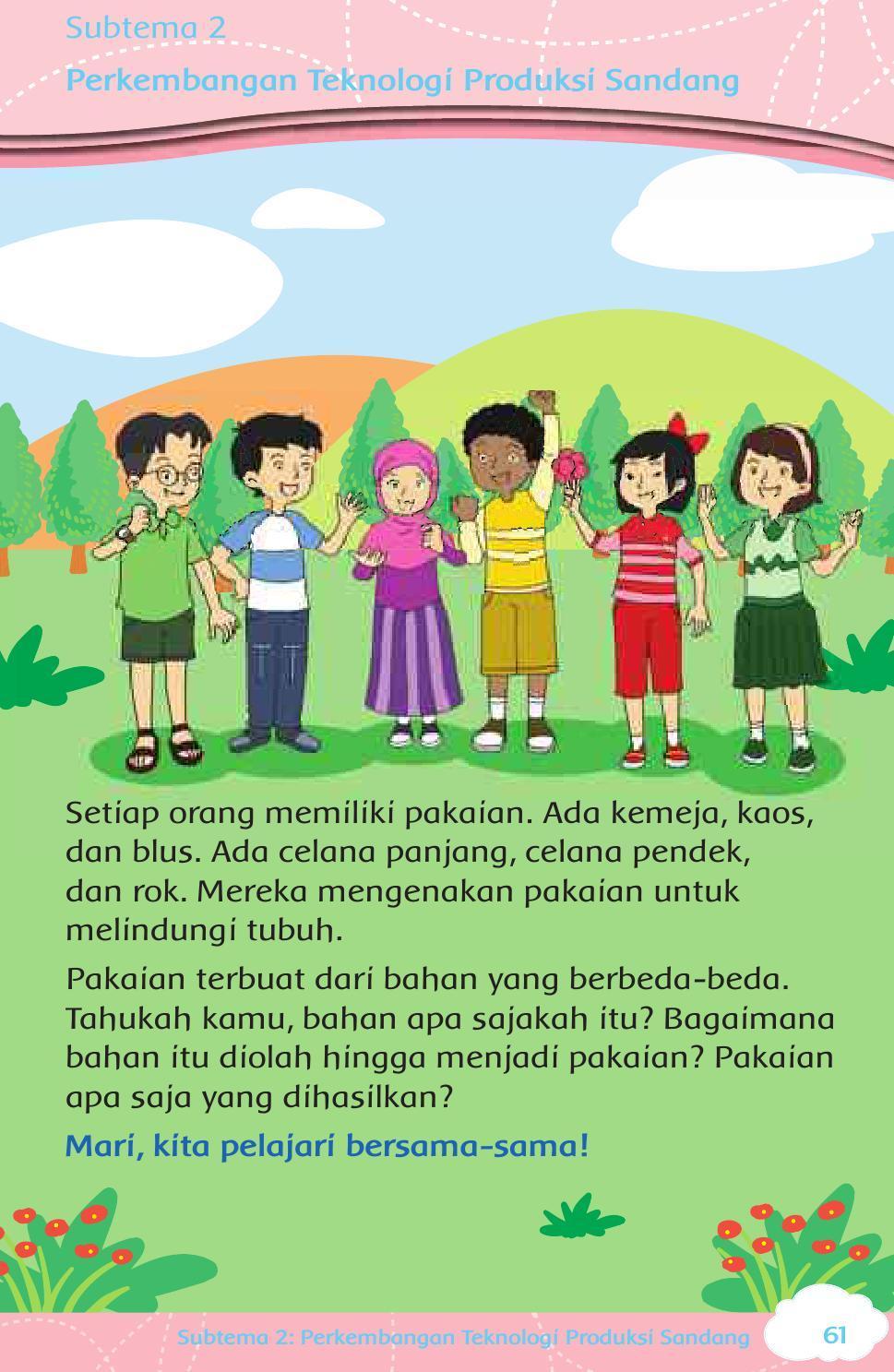 Subtema 2

Perkembangan Teknologi Produksi Sandang

Setiap orang memiliki pakaian. Ada kemeja, kaos, dan blus. Ada celana panjang, celana pendek, dan rok. Mereka mengenakan pakaian untuk melindungi tubuh.

Pakaian terbuat dari bahan yang berbeda-beda. Tahukah kamu, bahan apa sajakah itu? Bagaimana bahan itu diolah hingga menjadi pakaian? Pakaian apa saja yang dihasilkan?

Mari, kita pelajari bersama-sama!

Subtema 2: Perkembangan Teknologi Produksi Sandang 61